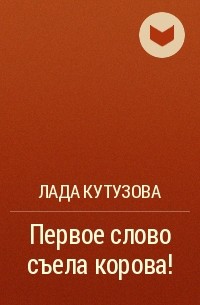 ЛАДА КУТУЗОВА

Первое слово съела корова!